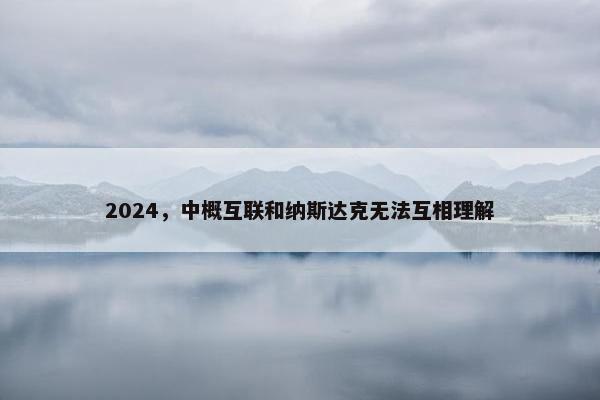 2024，中概互联和纳斯达克无法互相理解